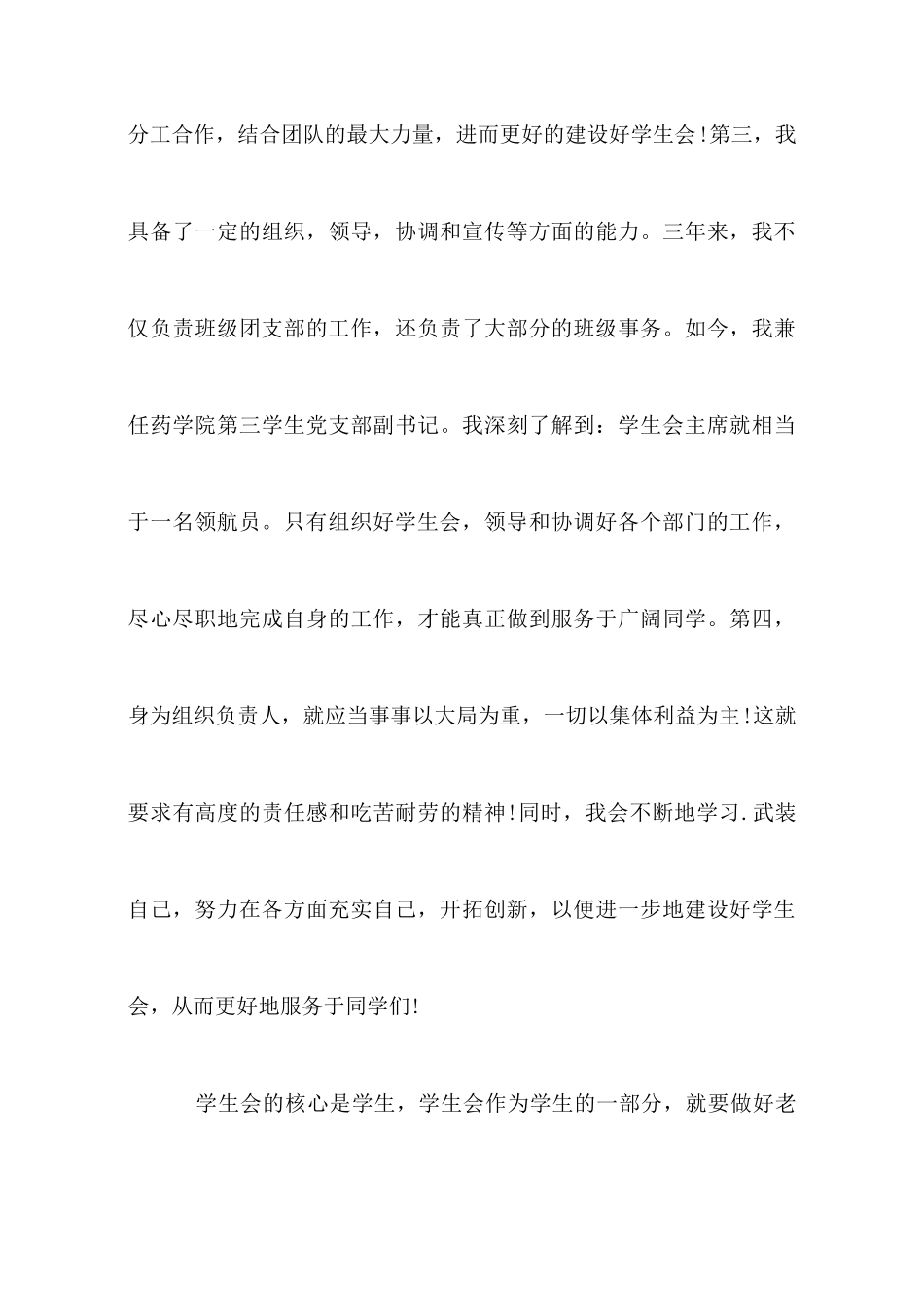 分工合作，结合团队的最大力量，进而更好的建设好学生会!第三，我具备了一定的组织，领导，协调和宣传等方面的能力。三年来，我不仅负责班级团支部的工作，还负责了大部分的班级事务。如今，我兼任药学院第三学生党支部副书记。我深刻了解到：学生会主席就相当于一名领航员。只有组织好学生会，领导和协调好各个部门的工作，尽心尽职地完成自身的工作，才能真正做到服务于广阔同学。第四，身为组织负责人，就应当事事以大局为重，一切以集体利益为主!这就要求有高度的责任感和吃苦耐劳的精神!同时，我会不断地学习.武装自己，努力在各方面充实自己，开拓创新，以便进一步地建设好学生会，从而更好地服务于同学们!

学生会的核心是学生，学生会作为学生的一部分，就要做好老